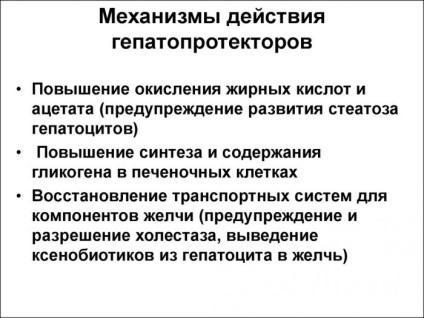 Механизмы действия гепатопротекторов

• Повышение окисления жирных кислот и ацетата (предупреждение развития стеатоза гепатоцитов)
• Повышение синтеза и содержания гликогена в печеночных клетках
• Восстановление транспортных систем для компонентов желчи (предупреждение и разрешение холестаза, выведение ксенобиотиков из гепатоцита в желчь)